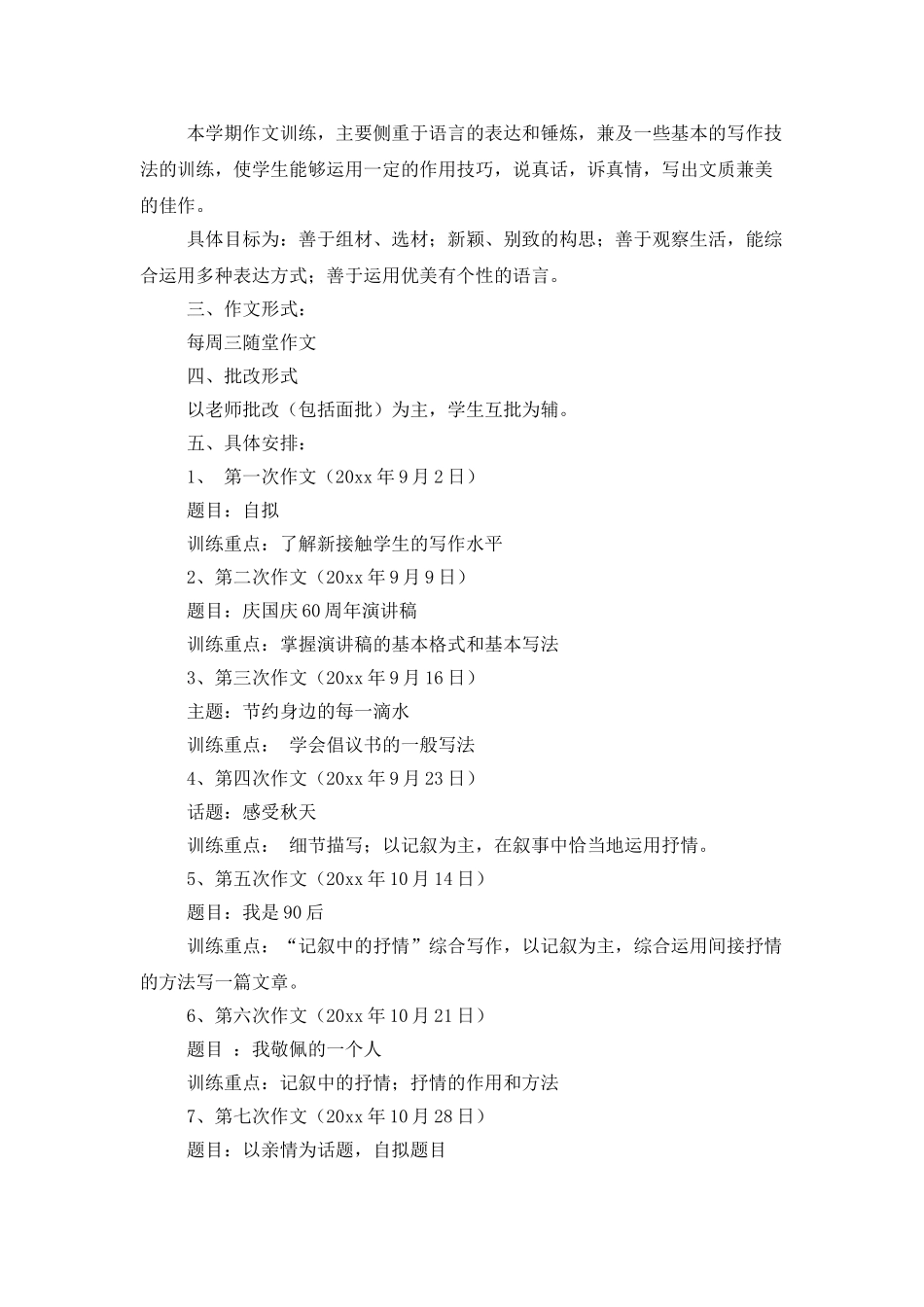 本学期作文训练，主要侧重于语言的表达和锤炼，兼及一些基本的写作技法的训练，使学生能够运用一定的作用技巧，说真话，诉真情，写出文质兼美的佳作。

具体目标为：善于组材、选材；新颖、别致的构思；善于观察生活，能综合运用多种表达方式；善于运用优美有个性的语言。

三、作文形式：

每周三随堂作文

四、批改形式

以老师批改（包括面批）为主，学生互批为辅。

五、具体安排：

1、 第一次作文（20xx 年 9 月 2 日）

题目：自拟

训练重点：了解新接触学生的写作水平

2、第二次作文（20xx 年 9 月 9 日）

题目：庆国庆 60 周年演讲稿

训练重点：掌握演讲稿的基本格式和基本写法

3、第三次作文（20xx 年 9 月 16 日）

主题：节约身边的每一滴水

训练重点： 学会倡议书的一般写法

4、第四次作文（20xx 年 9 月 23 日）

话题：感受秋天

训练重点： 细节描写；以记叙为主，在叙事中恰当地运用抒情。

5、第五次作文（20xx 年 10 月 14 日）

题目：我是 90 后

训练重点：“记叙中的抒情”综合写作，以记叙为主，综合运用间接抒情的方法写一篇文章。

6、第六次作文（20xx 年 10 月 21 日）

题目 ：我敬佩的一个人

训练重点：记叙中的抒情；抒情的作用和方法

7、第七次作文（20xx 年 10 月 28 日）

题目：以亲情为话题，自拟题目